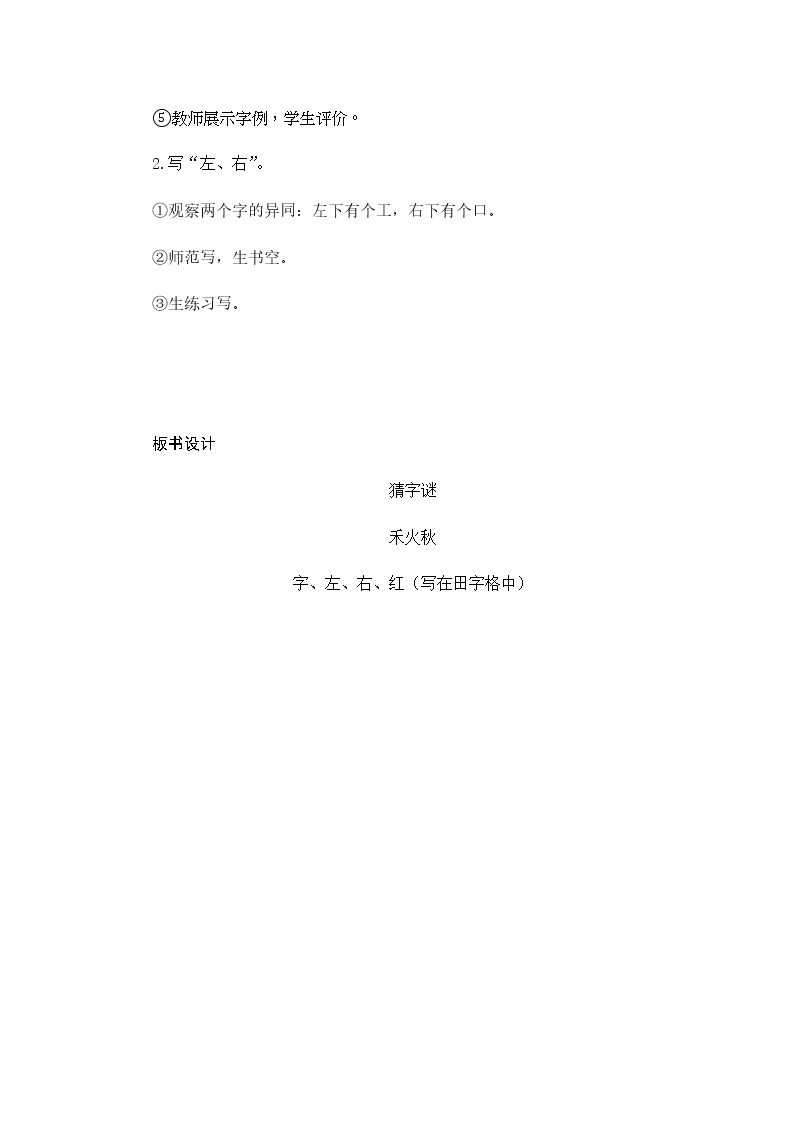 ⑤教师展示字例，学生评价。

2.写“左、右”。

①观察两个字的异同：左下有个工，右下有个口。

②师范写，生书空。

③生练习写。

板书设计

猜字谜

禾火秋

字、左、右、红（写在田字格中）